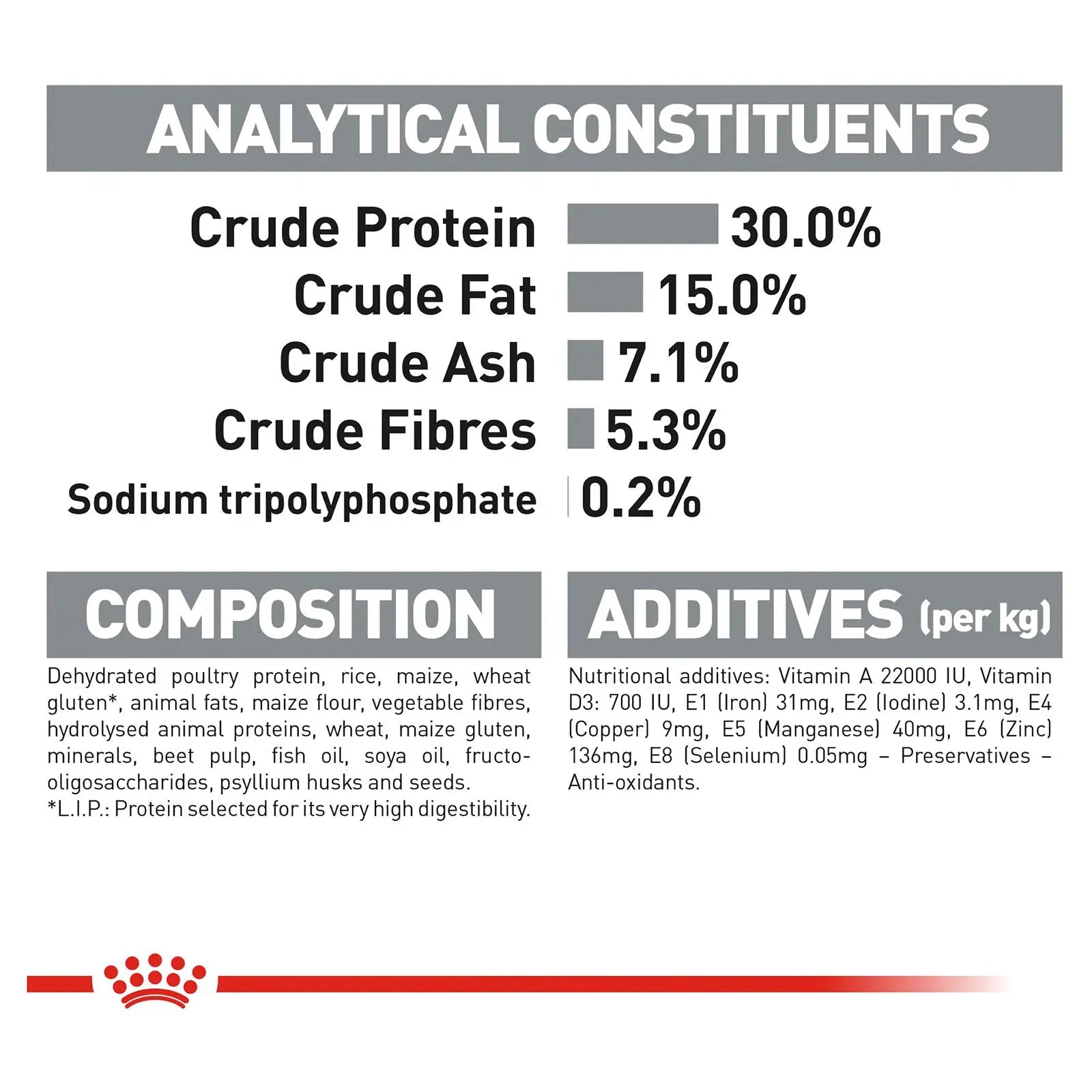 ANALYTICAL CONSTITUENTS

Crude Protein 30.0%
Crude Fat 15.0%
Crude Ash 7.1%
Crude Fibres 5.3%
Sodium tripolyphosphate 0.2%

COMPOSITION

Dehydrated poultry protein, rice, maize, wheat gluten*, animal fats, maize flour, vegetable fibres, hydrolysed animal proteins, wheat, maize gluten, minerals, beet pulp, fish oil, soya oil, fructo-oligosaccharides, psyllium husks and seeds.
*L.I.P.: Protein selected for its very high digestibility.

ADDITIVES (per kg)

Nutritional additives: Vitamin A 22000 IU, Vitamin D3: 700 IU, E1 (Iron) 31mg, E2 (Iodine) 3.1mg, E4 (Copper) 9mg, E5 (Manganese) 40mg, E6 (Zinc) 136mg, E8 (Selenium) 0.05mg – Preservatives – Anti-oxidants.